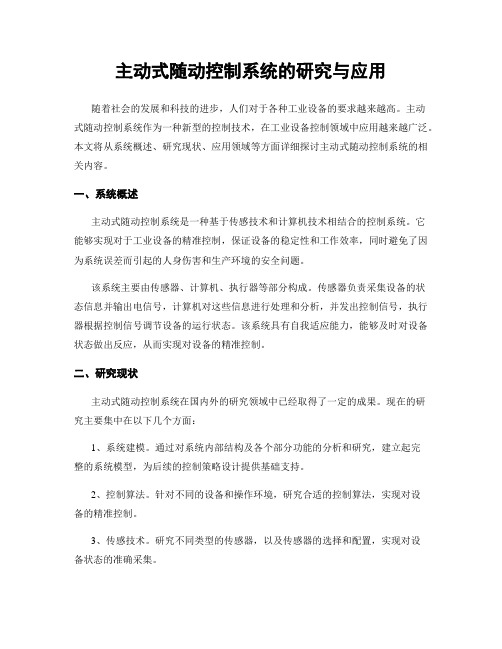 主动式随动控制系统的研究与应用

随着社会的发展和科技的进步，人们对于各种工业设备的要求越来越高。主动式随动控制系统作为一种新型的控制技术，在工业设备控制领域中应用越来越广泛。本文将从系统概述、研究现状、应用领域等方面详细探讨主动式随动控制系统的相关内容。

一、系统概述

主动式随动控制系统是一种基于传感技术和计算机技术相结合的控制系统。它能够实现对于工业设备的精准控制，保证设备的稳定性和工作效率，同时避免了因为系统误差而引起的人身伤害和生产环境的安全问题。

该系统主要由传感器、计算机、执行器等部分构成。传感器负责采集设备的状态信息并输出电信号，计算机对这些信息进行处理和分析，并发出控制信号，执行器根据控制信号调节设备的运行状态。该系统具有自我适应能力，能够及时对设备状态做出反应，从而实现对设备的精准控制。

二、研究现状

主动式随动控制系统在国内外的研究领域中已经取得了一定的成果。现在的研究主要集中在以下几个方面：

1、系统建模。通过对系统内部结构及各个部分功能的分析和研究，建立起完整的系统模型，为后续的控制策略设计提供基础支持。

2、控制算法。针对不同的设备和操作环境，研究合适的控制算法，实现对设备的精准控制。

3、传感技术。研究不同类型的传感器，以及传感器的选择和配置，实现对设备状态的准确采集。